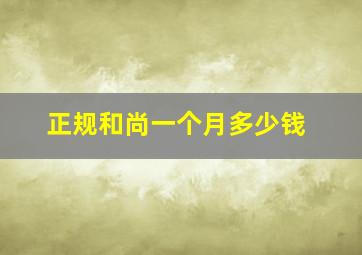 正规和尚一个月多少钱